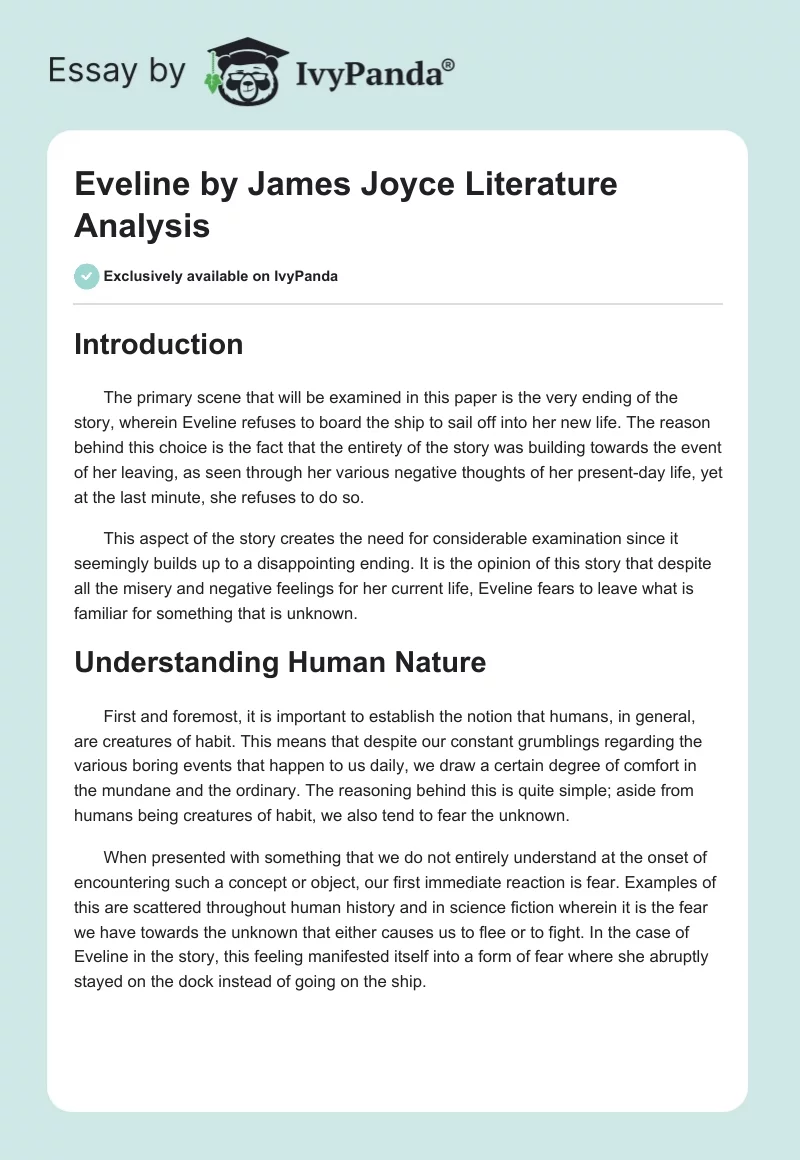 Essay by IvyPanda®

Eveline by James Joyce Literature Analysis

Exclusively available on IvyPanda

Introduction

The primary scene that will be examined in this paper is the very ending of the story, wherein Eveline refuses to board the ship to sail off into her new life. The reason behind this choice is the fact that the entirety of the story was building towards the event of her leaving, as seen through her various negative thoughts of her present-day life, yet at the last minute, she refuses to do so.

This aspect of the story creates the need for considerable examination since it seemingly builds up to a disappointing ending. It is the opinion of this story that despite all the misery and negative feelings for her current life, Eveline fears to leave what is familiar for something that is unknown.

Understanding Human Nature

First and foremost, it is important to establish the notion that humans, in general, are creatures of habit. This means that despite our constant grumblings regarding the various boring events that happen to us daily, we draw a certain degree of comfort in the mundane and the ordinary. The reasoning behind this is quite simple; aside from humans being creatures of habit, we also tend to fear the unknown.

When presented with something that we do not entirely understand at the onset of encountering such a concept or object, our first immediate reaction is fear. Examples of this are scattered throughout human history and in science fiction wherein it is the fear we have towards the unknown that either causes us to flee or to fight. In the case of Eveline in the story, this feeling manifested itself into a form of fear where she abruptly stayed on the dock instead of going on the ship.